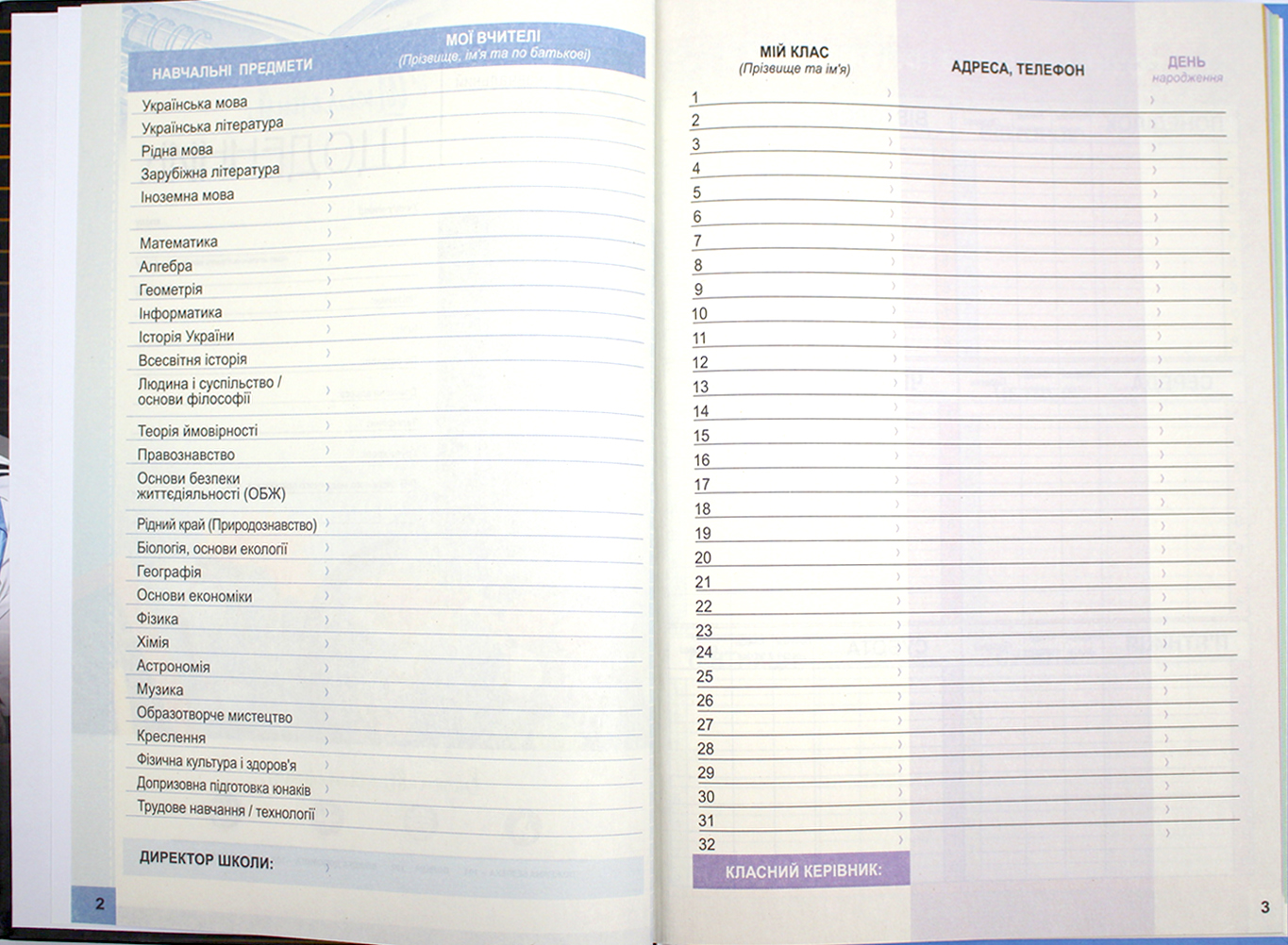 НАВЧАЛЬНІ ПРЕДМЕТИ

МОЇ ВЧИТЕЛІ
(Прізвище, ім'я та по батькові)

Українська мова
Українська література
Рідна мова
Зарубіжна література
Іноземна мова

Математика
Алгебра
Геометрія
Інформатика
Історія України
Всесвітня історія
Людина і суспільство / основи філософії
Теорія ймовірності
Правознавство
Основи безпеки життєдіяльності (ОБЖ)
Рідний край (Природознавство)
Біологія, основи екології
Географія
Основи економіки
Фізика
Хімія
Астрономія
Музика
Образотворче мистецтво
Креслення
Фізична культура і здоров'я
Допризовна підготовка юнаків
Трудове навчання / технології

ДИРЕКТОР ШКОЛИ:

2

МІЙ КЛАС
(Прізвище та ім'я)

АДРЕСА, ТЕЛЕФОН

ДЕНЬ
народження

1
2
3
4
5
6
7
8
9
10
11
12
13
14
15
16
17
18
19
20
21
22
23
24
25
26
27
28
29
30
31
32

КЛАСНИЙ КЕРІВНИК:

3